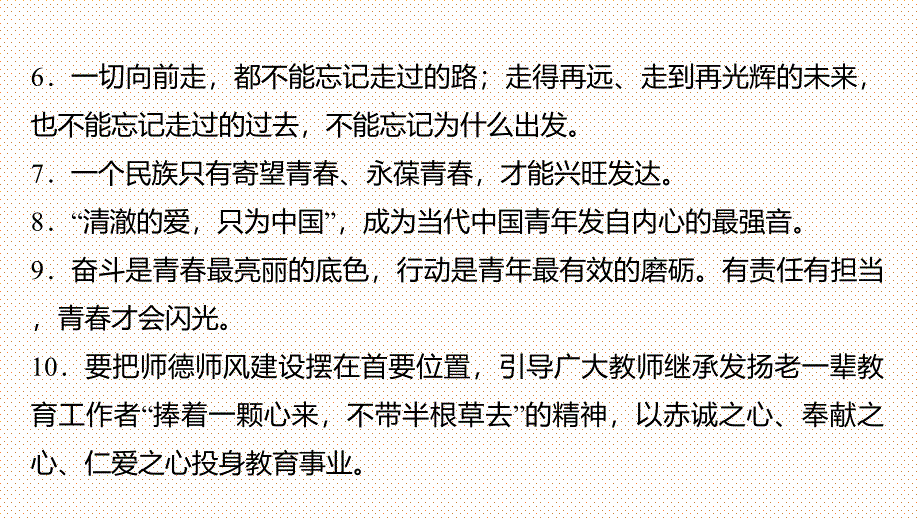 6．一切向前走，都不能忘记走过的路；走得再远、走到再光辉的未来，也不能忘记走过的过去，不能忘记为什么出发。
7．一个民族只有寄望青春、永葆青春，才能兴旺发达。
8．“清澈的爱，只为中国”，成为当代中国青年发自内心的最强音。
9．奋斗是青春最亮丽的底色，行动是青年最有效的磨砺。有责任有担当，青春才会闪光。
10．要把师德师风建设摆在首要位置，引导广大教师继承发扬老一辈教育工作者“捧着一颗心来，不带半根草去”的精神，以赤诚之心、奉献之心、仁爱之心投身教育事业。